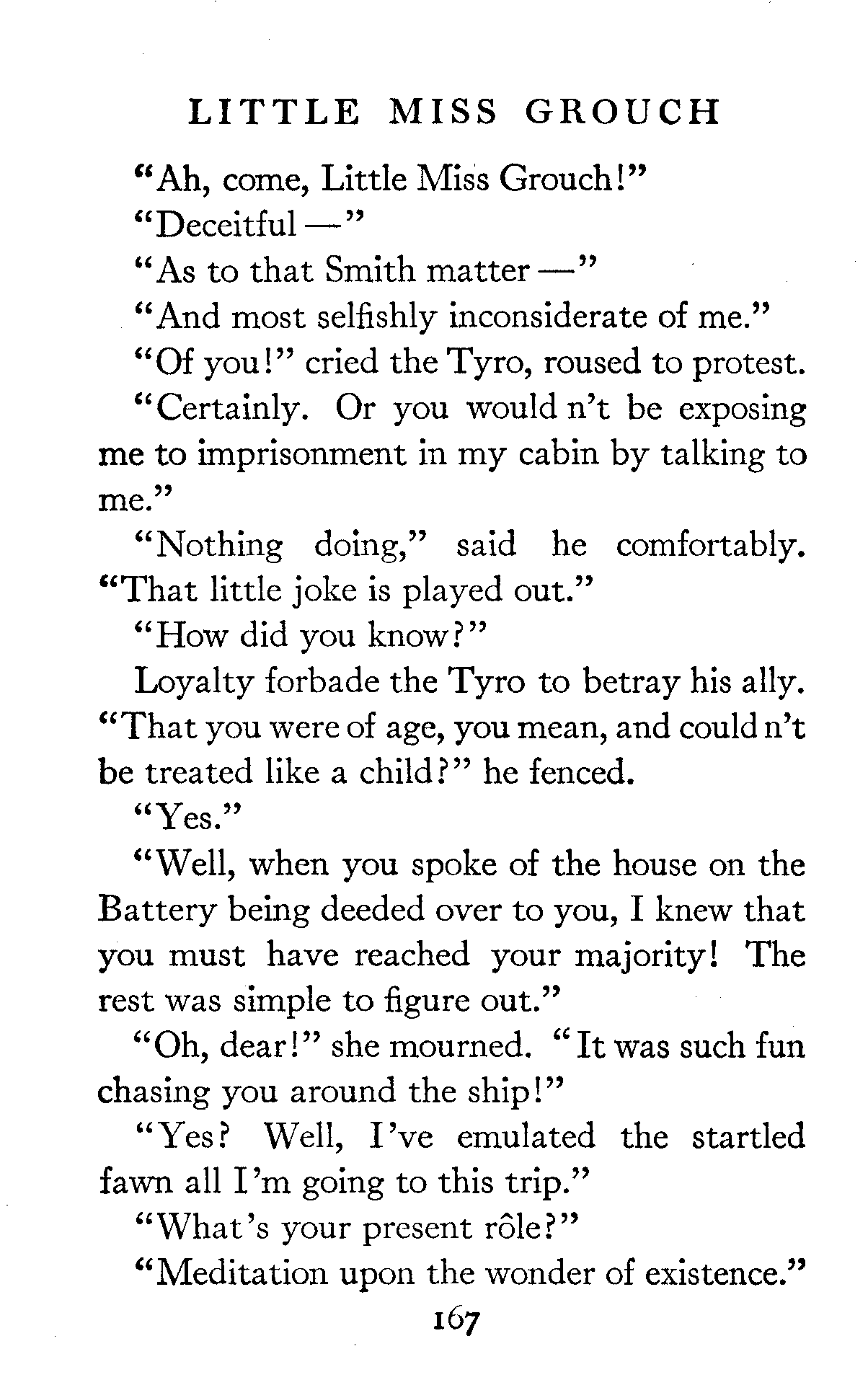 LITTLE MISS GROUCH

"Ah, come, Little Miss Grouch!"

"Deceitful —"

"As to that Smith matter —"

"And most selfishly inconsiderate of me."

"Of you!" cried the Tyro, roused to protest.

"Certainly. Or you would n't be exposing me to imprisonment in my cabin by talking to me."

"Nothing doing," said he comfortably. "That little joke is played out."

"How did you know?"

Loyalty forbade the Tyro to betray his ally. "That you were of age, you mean, and could n't be treated like a child?" he fenced.

"Yes."

"Well, when you spoke of the house on the Battery being deeded over to you, I knew that you must have reached your majority! The rest was simple to figure out."

"Oh, dear!" she mourned. "It was such fun chasing you around the ship!"

"Yes? Well, I've emulated the startled fawn all I'm going to this trip."

"What's your present rôle?"

"Meditation upon the wonder of existence."

167